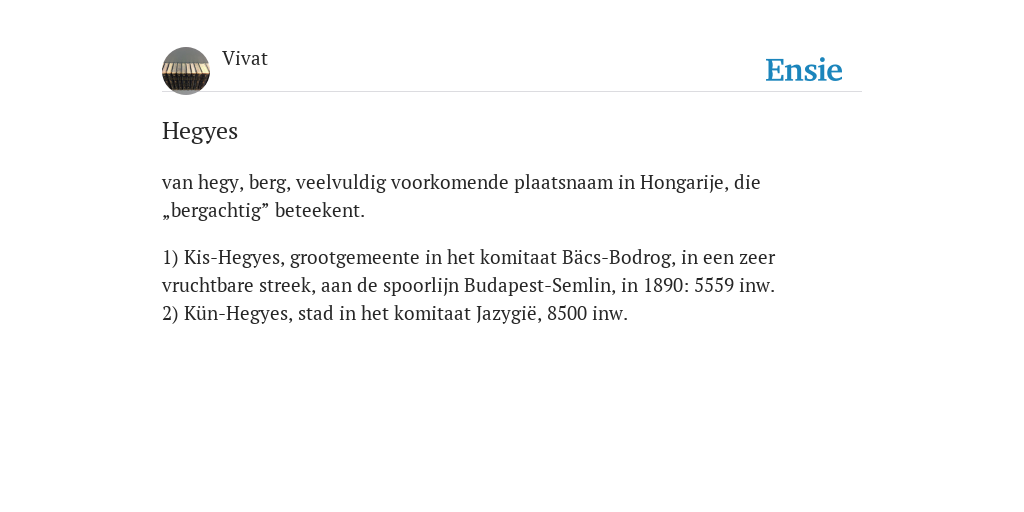 Vivat

Ensie

Hegyes

van hegy, berg, veelvuldig voorkomende plaatsnaam in Hongarije, die „bergachtig” beteekent.

1) Kis-Hegyes, grootgemeente in het komitaat Bäcs-Bodrog, in een zeer vruchtbare streek, aan de spoorlijn Budapest-Semlin, in 1890: 5559 inw.
2) Kün-Hegyes, stad in het komitaat Jazygië, 8500 inw.